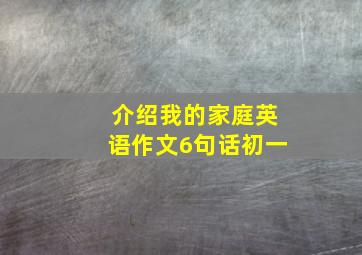 介绍我的家庭英语作文6句话初一